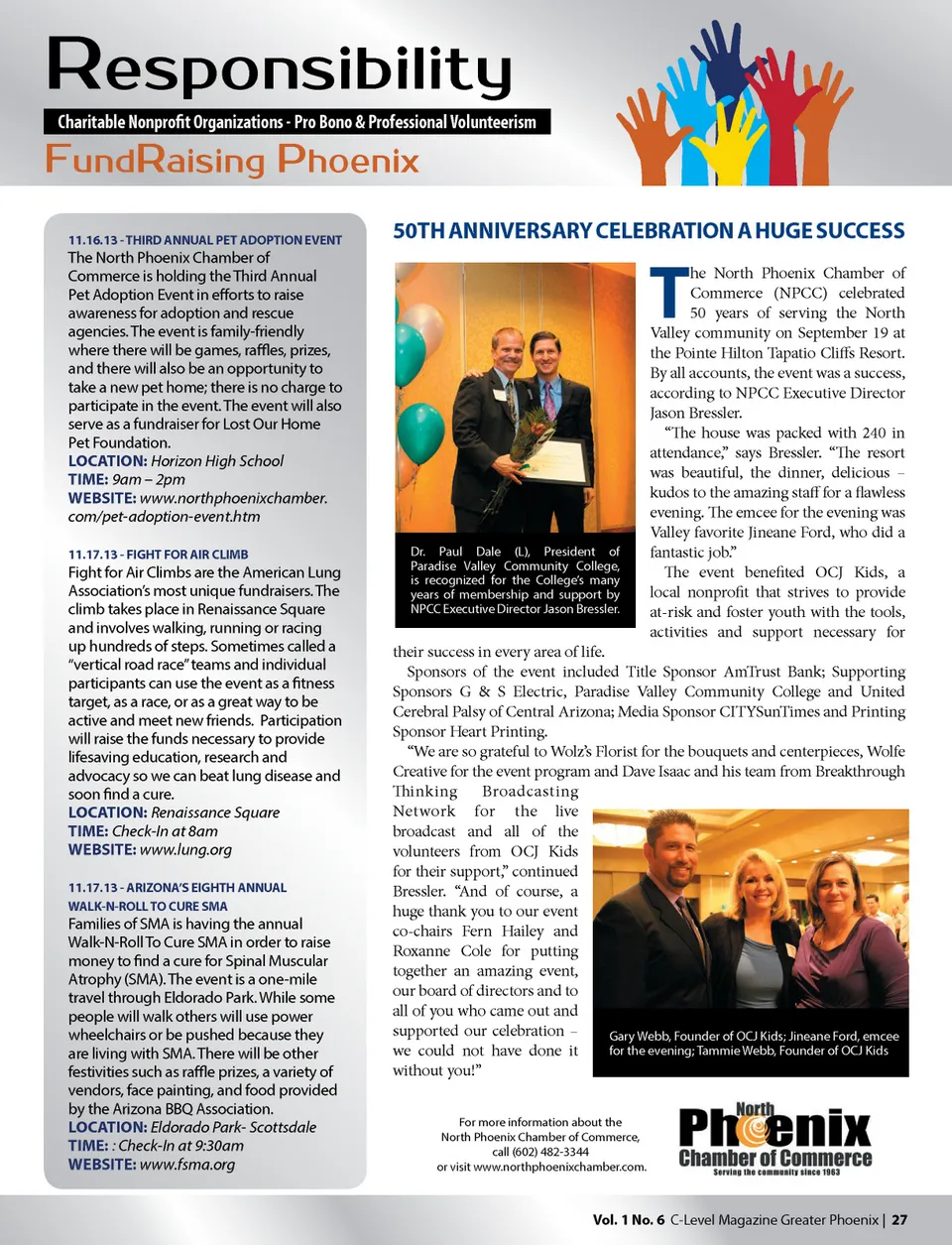 Responsibility

Charitable Nonprofit Organizations - Pro Bono & Professional Volunteerism

FundRaising Phoenix

11.16.13 - THIRD ANNUAL PET ADOPTION EVENT
The North Phoenix Chamber of Commerce is holding the Third Annual Pet Adoption Event in efforts to raise awareness for adoption and rescue agencies. The event is family-friendly where there will be games, raffles, prizes, and there will also be an opportunity to take a new pet home; there is no charge to participate in the event. The event will also serve as a fundraiser for Lost Our Home Pet Foundation.
LOCATION: Horizon High School
TIME: 9am – 2pm
WEBSITE: www.northphoenixchamber.com/pet-adoption-event.htm

11.17.13 - FIGHT FOR AIR CLIMB
Fight for Air Climbs are the American Lung Association's most unique fundraisers. The climb takes place in Renaissance Square and involves walking, running or racing up hundreds of steps. Sometimes called a "vertical road race" teams and individual participants can use the event as a fitness target, as a race, or as a great way to be active and meet new friends. Participation will raise the funds necessary to provide lifesaving education, research and advocacy so we can beat lung disease and soon find a cure.
LOCATION: Renaissance Square
TIME: Check-In at 8am
WEBSITE: www.lung.org

11.17.13 - ARIZONA'S EIGHTH ANNUAL WALK-N-ROLL TO CURE SMA
Families of SMA is having the annual Walk-N-Roll To Cure SMA in order to raise money to find a cure for Spinal Muscular Atrophy (SMA). The event is a one-mile travel through Eldorado Park. While some people will walk others will use power wheelchairs or be pushed because they are living with SMA. There will be other festivities such as raffle prizes, a variety of vendors, face painting, and food provided by the Arizona BBQ Association.
LOCATION: Eldorado Park- Scottsdale
TIME: : Check-In at 9:30am
WEBSITE: www.fsma.org

50TH ANNIVERSARY CELEBRATION A HUGE SUCCESS

Dr. Paul Dale (L), President of Paradise Valley Community College, is recognized for the College's many years of membership and support by NPCC Executive Director Jason Bressler.

The North Phoenix Chamber of Commerce (NPCC) celebrated 50 years of serving the North Valley community on September 19 at the Pointe Hilton Tapatio Cliffs Resort. By all accounts, the event was a success, according to NPCC Executive Director Jason Bressler.

"The house was packed with 240 in attendance," says Bressler. "The resort was beautiful, the dinner, delicious – kudos to the amazing staff for a flawless evening. The emcee for the evening was Valley favorite Jineane Ford, who did a fantastic job."

The event benefited OCJ Kids, a local nonprofit that strives to provide at-risk and foster youth with the tools, activities and support necessary for their success in every area of life.

Sponsors of the event included Title Sponsor AmTrust Bank; Supporting Sponsors G & S Electric, Paradise Valley Community College and United Cerebral Palsy of Central Arizona; Media Sponsor CITYSunTimes and Printing Sponsor Heart Printing.

"We are so grateful to Wolz's Florist for the bouquets and centerpieces, Wolfe Creative for the event program and Dave Isaac and his team from Breakthrough Thinking Broadcasting Network for the live broadcast and all of the volunteers from OCJ Kids for their support," continued Bressler. "And of course, a huge thank you to our event co-chairs Fern Hailey and Roxanne Cole for putting together an amazing event, our board of directors and to all of you who came out and supported our celebration – we could not have done it without you!"

Gary Webb, Founder of OCJ Kids; Jineane Ford, emcee for the evening; Tammie Webb, Founder of OCJ Kids

For more information about the North Phoenix Chamber of Commerce, call (602) 482-3344 or visit www.northphoenixchamber.com.

North Phoenix Chamber of Commerce
Serving the community since 1963

Vol. 1 No. 6 C-Level Magazine Greater Phoenix | 27